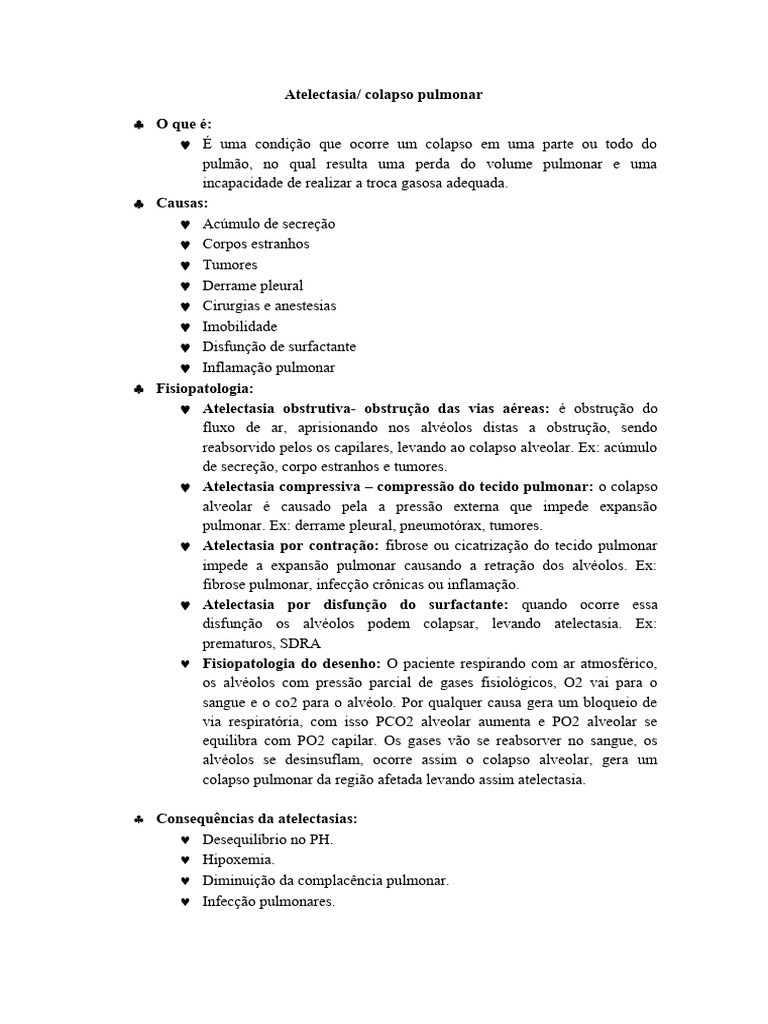 Atelectasia/ colapso pulmonar

♣ O que é:
♥ É uma condição que ocorre um colapso em uma parte ou todo do pulmão, no qual resulta uma perda do volume pulmonar e uma incapacidade de realizar a troca gasosa adequada.

♣ Causas:
♥ Acúmulo de secreção
♥ Corpos estranhos
♥ Tumores
♥ Derrame pleural
♥ Cirurgias e anestesias
♥ Imobilidade
♥ Disfunção de surfactante
♥ Inflamação pulmonar

♣ Fisiopatologia:
♥ Atelectasia obstrutiva- obstrução das vias aéreas: é obstrução do fluxo de ar, aprisionando nos alvéolos distas a obstrução, sendo reabsorvido pelos os capilares, levando ao colapso alveolar. Ex: acúmulo de secreção, corpo estranhos e tumores.
♥ Atelectasia compressiva – compressão do tecido pulmonar: o colapso alveolar é causado pela a pressão externa que impede expansão pulmonar. Ex: derrame pleural, pneumotórax, tumores.
♥ Atelectasia por contração: fibrose ou cicatrização do tecido pulmonar impede a expansão pulmonar causando a retração dos alvéolos. Ex: fibrose pulmonar, infecção crônicas ou inflamação.
♥ Atelectasia por disfunção do surfactante: quando ocorre essa disfunção os alvéolos podem colapsar, levando atelectasia. Ex: prematuros, SDRA
♥ Fisiopatologia do desenho: O paciente respirando com ar atmosférico, os alvéolos com pressão parcial de gases fisiológicos, O2 vai para o sangue e o co2 para o alvéolo. Por qualquer causa gera um bloqueio de via respiratória, com isso PCO2 alveolar aumenta e PO2 alveolar se equilibra com PO2 capilar. Os gases vão se reabsorver no sangue, os alvéolos se desinsuflam, ocorre assim o colapso alveolar, gera um colapso pulmonar da região afetada levando assim atelectasia.

♣ Consequências da atelectasias:
♥ Desequilíbrio no PH.
♥ Hipoxemia.
♥ Diminuição da complacência pulmonar.
♥ Infecção pulmonares.